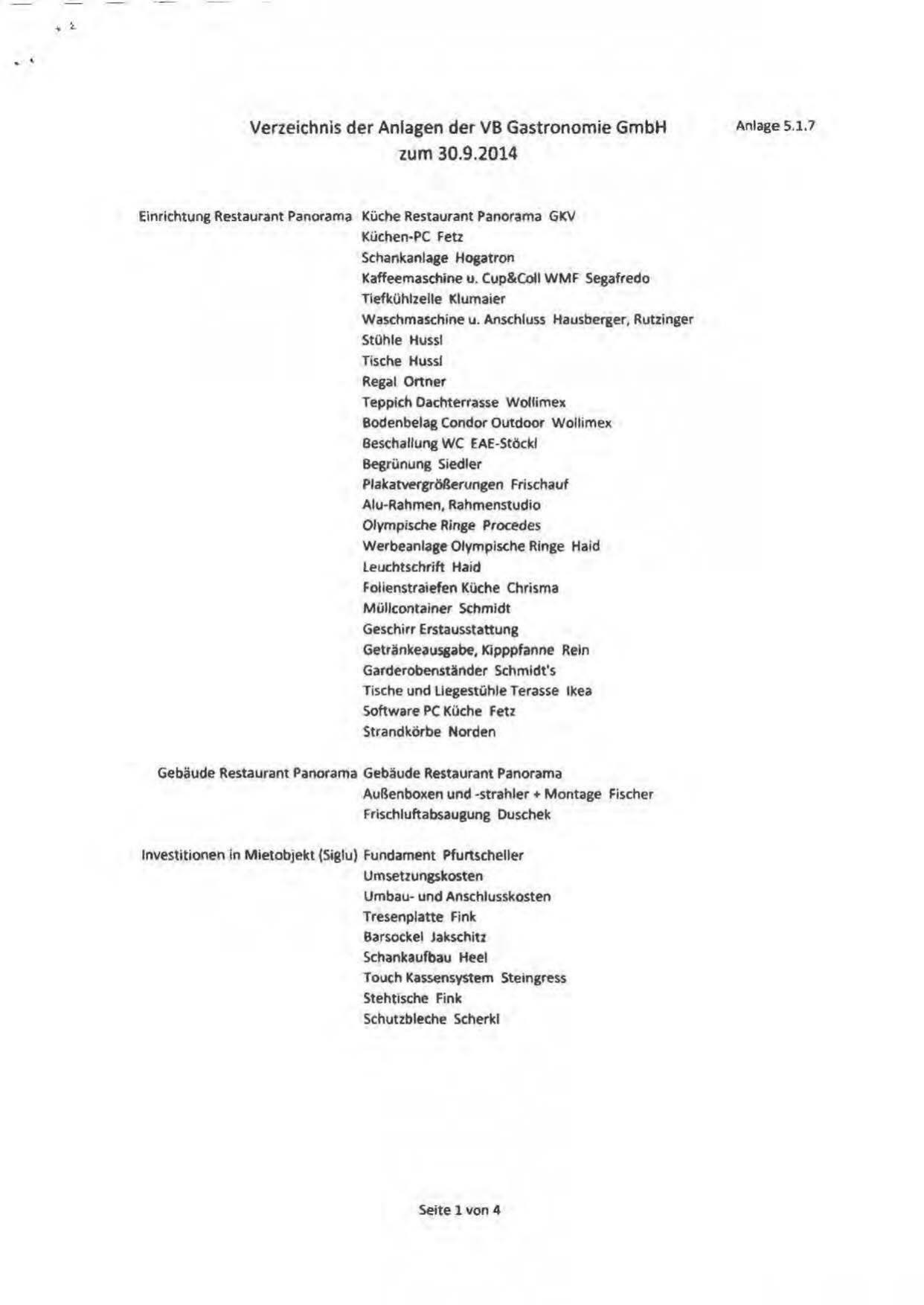 Verzeichnis der Anlagen der VB Gastronomie GmbH zum 30.9.2014

Anlage 5.1.7

Einrichtung Restaurant Panorama Küche Restaurant Panorama GKV
Küchen-PC Fetz
Schankanlage Hogatron
Kaffeemaschine u. Cup&Coll WMF Segafredo
Tiefkühlzelle Klumaier
Waschmaschine u. Anschluss Hausberger, Rutzinger
Stühle Hussl
Tische Hussl
Regal Ortner
Teppich Dachterrasse Wollimex
Bodenbelag Condor Outdoor Wollimex
Beschallung WC EAE-Stöckl
Begrünung Siedler
Plakatvergrößerungen Frischauf
Alu-Rahmen, Rahmenstudio
Olympische Ringe Procedes
Werbeanlage Olympische Ringe Haid
Leuchtschrift Haid
Folienstraiefen Küche Chrisma
Müllcontainer Schmidt
Geschirr Erstausstattung
Getränkeausgabe, Kipppfanne Rein
Garderobenständer Schmidt's
Tische und Liegestühle Terasse Ikea
Software PC Küche Fetz
Strandkörbe Norden

Gebäude Restaurant Panorama Gebäude Restaurant Panorama
Außenboxen und -strahler + Montage Fischer
Frischluftabsaugung Duschek

Investitionen in Mietobjekt (Siglu) Fundament Pfurtscheller
Umsetzungskosten
Umbau- und Anschlusskosten
Tresenplatte Fink
Barsockel Jakschitz
Schankaufbau Heel
Touch Kassensystem Steingress
Stehtische Fink
Schutzbleche Scherkl

Seite 1 von 4